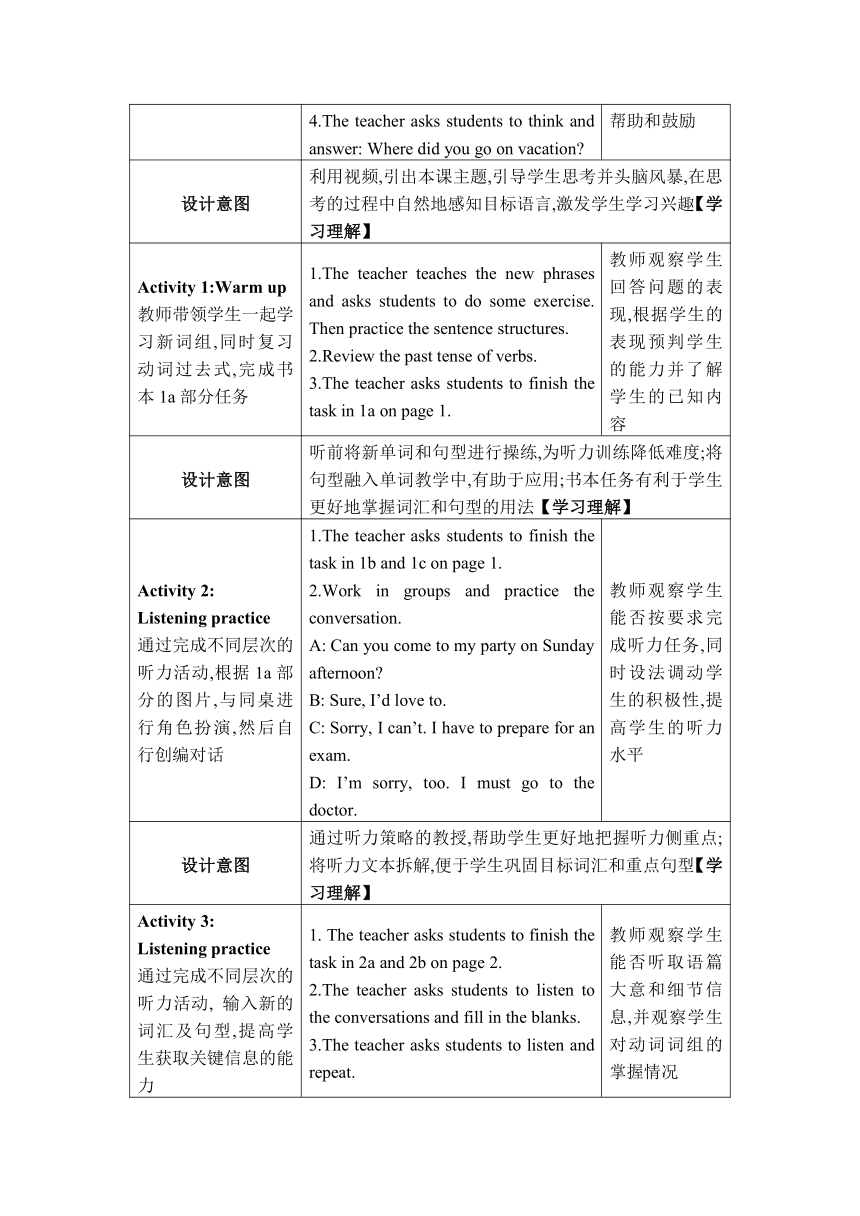 | | 4.The teacher asks students to think and answer: Where did you go on vacation? | 帮助和鼓励 |
|---|---|---|
| 设计意图 | 利用视频,引出本课主题,引导学生思考并头脑风暴,在思考的过程中自然地感知目标语言,激发学生学习兴趣【学习理解】 | |
| Activity 1:Warm up 教师带领学生一起学习新词组,同时复习动词过去式,完成书本 1a 部分任务 | 1.The teacher teaches the new phrases and asks students to do some exercise. Then practice the sentence structures. 2.Review the past tense of verbs. 3.The teacher asks students to finish the task in 1a on page 1. | 教师观察学生回答问题的表现,根据学生的表现预判学生的能力并了解学生的已知内容 |
| 设计意图 | 听前将新单词和句型进行操练,为听力训练降低难度;将句型融入单词教学中,有助于应用;书本任务有利于学生更好地掌握词汇和句型的用法【学习理解】 | |
| Activity 2: Listening practice 通过完成不同层次的听力活动,根据 1a 部分的图片,与同桌进行角色扮演,然后自行创编对话 | 1.The teacher asks students to finish the task in 1b and 1c on page 1. 2.Work in groups and practice the conversation. A: Can you come to my party on Sunday afternoon? B: Sure, I'd love to. C: Sorry, I can't. I have to prepare for an exam. D: I'm sorry, too. I must go to the doctor. | 教师观察学生能否按要求完成听力任务,同时设法调动学生的积极性,提高学生的听力水平 |
| 设计意图 | 通过听力策略的教授,帮助学生更好地把握听力侧重点;将听力文本拆解,便于学生巩固目标词汇和重点句型【学习理解】 | |
| Activity 3: Listening practice 通过完成不同层次的听力活动, 输入新的词汇及句型,提高学生获取关键信息的能力 | 1. The teacher asks students to finish the task in 2a and 2b on page 2. 2.The teacher asks students to listen to the conversations and fill in the blanks. 3.The teacher asks students to listen and repeat. | 教师观察学生能否听取语篇大意和细节信息,并观察学生对动词词组的掌握情况 |